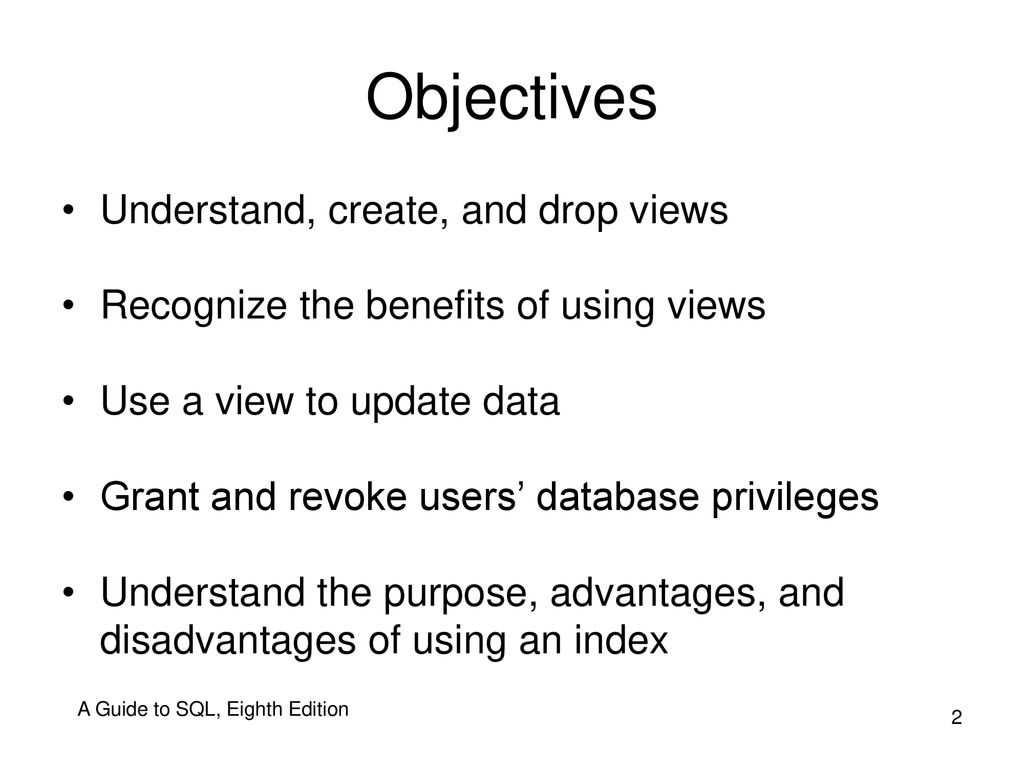 Objectives

• Understand, create, and drop views

• Recognize the benefits of using views

• Use a view to update data

• Grant and revoke users’ database privileges

• Understand the purpose, advantages, and disadvantages of using an index

A Guide to SQL, Eighth Edition

2